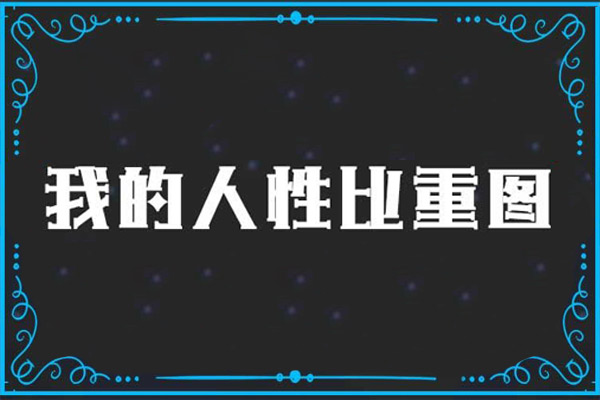 我的人性比重图